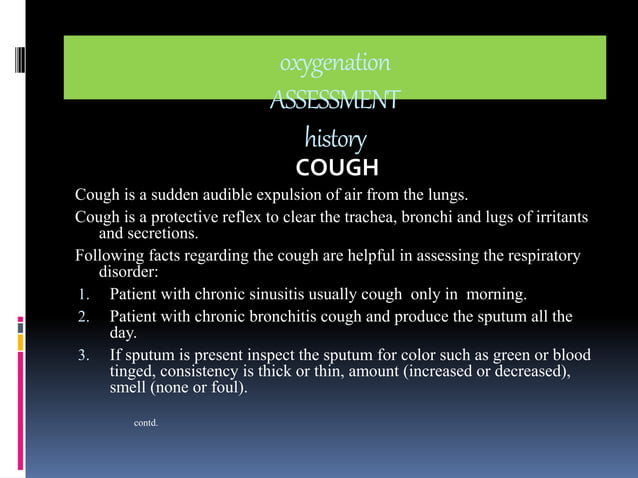 oxygenation
ASSESSMENT
history
COUGH

Cough is a sudden audible expulsion of air from the lungs.

Cough is a protective reflex to clear the trachea, bronchi and lugs of irritants and secretions.

Following facts regarding the cough are helpful in assessing the respiratory disorder:

1. Patient with chronic sinusitis usually cough only in morning.
2. Patient with chronic bronchitis cough and produce the sputum all the day.
3. If sputum is present inspect the sputum for color such as green or blood tinged, consistency is thick or thin, amount (increased or decreased), smell (none or foul).

contd.